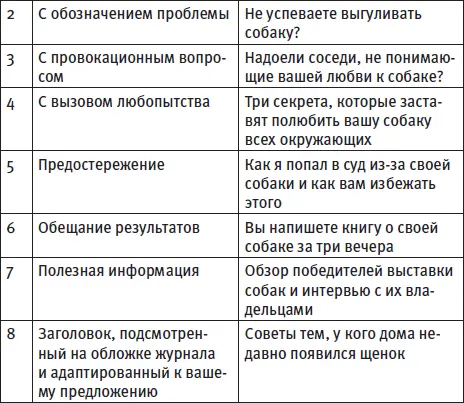 | 2 | С обозначением проблемы | Не успеваете выгуливать собаку? |
|---|---|---|
| 3 | С провокационным вопросом | Надоели соседи, не понимающие вашей любви к собаке? |
| 4 | С вызовом любопытства | Три секрета, которые заставят полюбить вашу собаку всех окружающих |
| 5 | Предостережение | Как я попал в суд из-за своей собаки и как вам избежать этого |
| 6 | Обещание результатов | Вы напишете книгу о своей собаке за три вечера |
| 7 | Полезная информация | Обзор победителей выставки собак и интервью с их владельцами |
| 8 | Заголовок, подсмотренный на обложке журнала и адаптированный к вашему предложению | Советы тем, у кого дома недавно появился щенок |